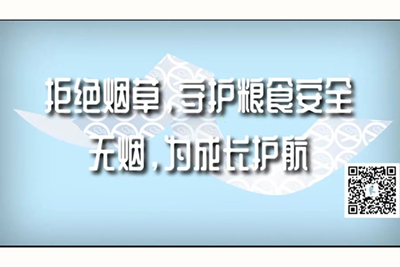 拒绝烟草，守护粮食安全
无烟，为成长护航